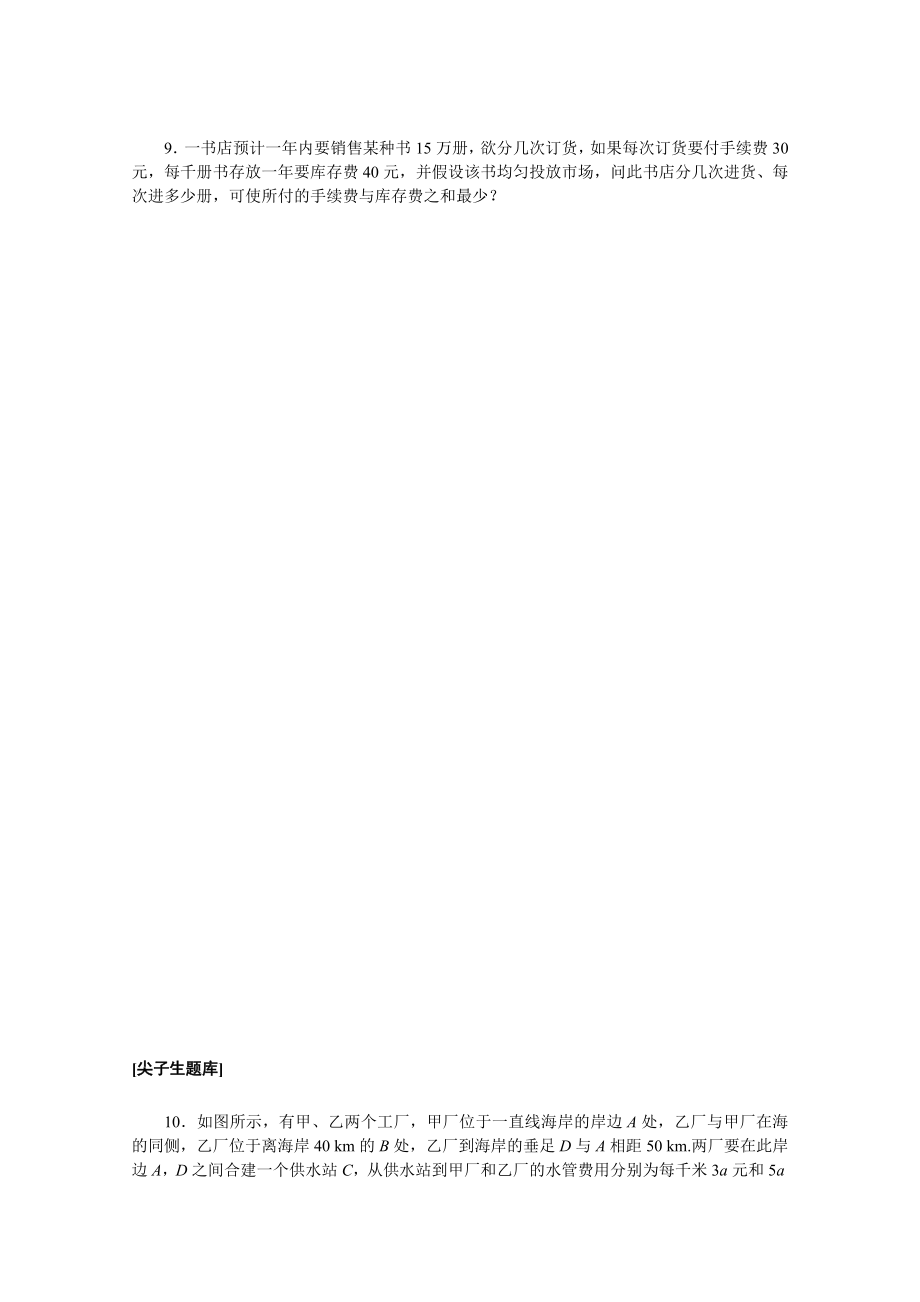 9．一书店预计一年内要销售某种书 15 万册，欲分几次订货，如果每次订货要付手续费 30 元，每千册书存放一年要库存费 40 元，并假设该书均匀投放市场，问此书店分几次进货、每次进多少册，可使所付的手续费与库存费之和最少？

[尖子生题库]

10．如图所示，有甲、乙两个工厂，甲厂位于一直线海岸的岸边 $A$ 处，乙厂与甲厂在海的同侧，乙厂位于离海岸 40 km 的 $B$ 处，乙厂到海岸的垂足 $D$ 与 $A$ 相距 50 km.两厂要在此岸边 $A$，$D$ 之间合建一个供水站 $C$，从供水站到甲厂和乙厂的水管费用分别为每千米 $3a$ 元和 $5a$